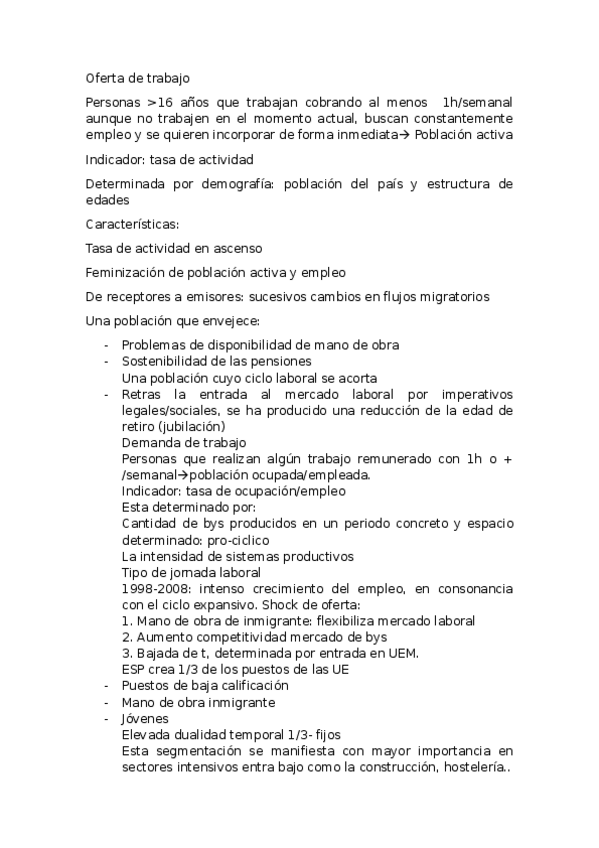 Oferta de trabajo

Personas >16 años que trabajan cobrando al menos 1h/semanal aunque no trabajen en el momento actual, buscan constantemente empleo y se quieren incorporar de forma inmediata→ Población activa

Indicador: tasa de actividad

Determinada por demografía: población del país y estructura de edades

Características:

Tasa de actividad en ascenso

Feminización de población activa y empleo

De receptores a emisores: sucesivos cambios en flujos migratorios

Una población que envejece:

- Problemas de disponibilidad de mano de obra
- Sostenibilidad de las pensiones
  Una población cuyo ciclo laboral se acorta
- Retras la entrada al mercado laboral por imperativos legales/sociales, se ha producido una reducción de la edad de retiro (jubilación)
  Demanda de trabajo
  Personas que realizan algún trabajo remunerado con 1h o + /semanal→población ocupada/empleada.
  Indicador: tasa de ocupación/empleo
  Esta determinado por:
  Cantidad de bys producidos en un periodo concreto y espacio determinado: pro-ciclico
  La intensidad de sistemas productivos
  Tipo de jornada laboral
  1998-2008: intenso crecimiento del empleo, en consonancia con el ciclo expansivo. Shock de oferta:
  1. Mano de obra de inmigrante: flexibiliza mercado laboral
  2. Aumento competitividad mercado de bys
  3. Bajada de t, determinada por entrada en UEM.
  ESP crea 1/3 de los puestos de las UE
- Puestos de baja calificación
- Mano de obra inmigrante
- Jóvenes
  Elevada dualidad temporal 1/3- fijos
  Esta segmentación se manifiesta con mayor importancia en sectores intensivos entra bajo como la construcción, hostelería..